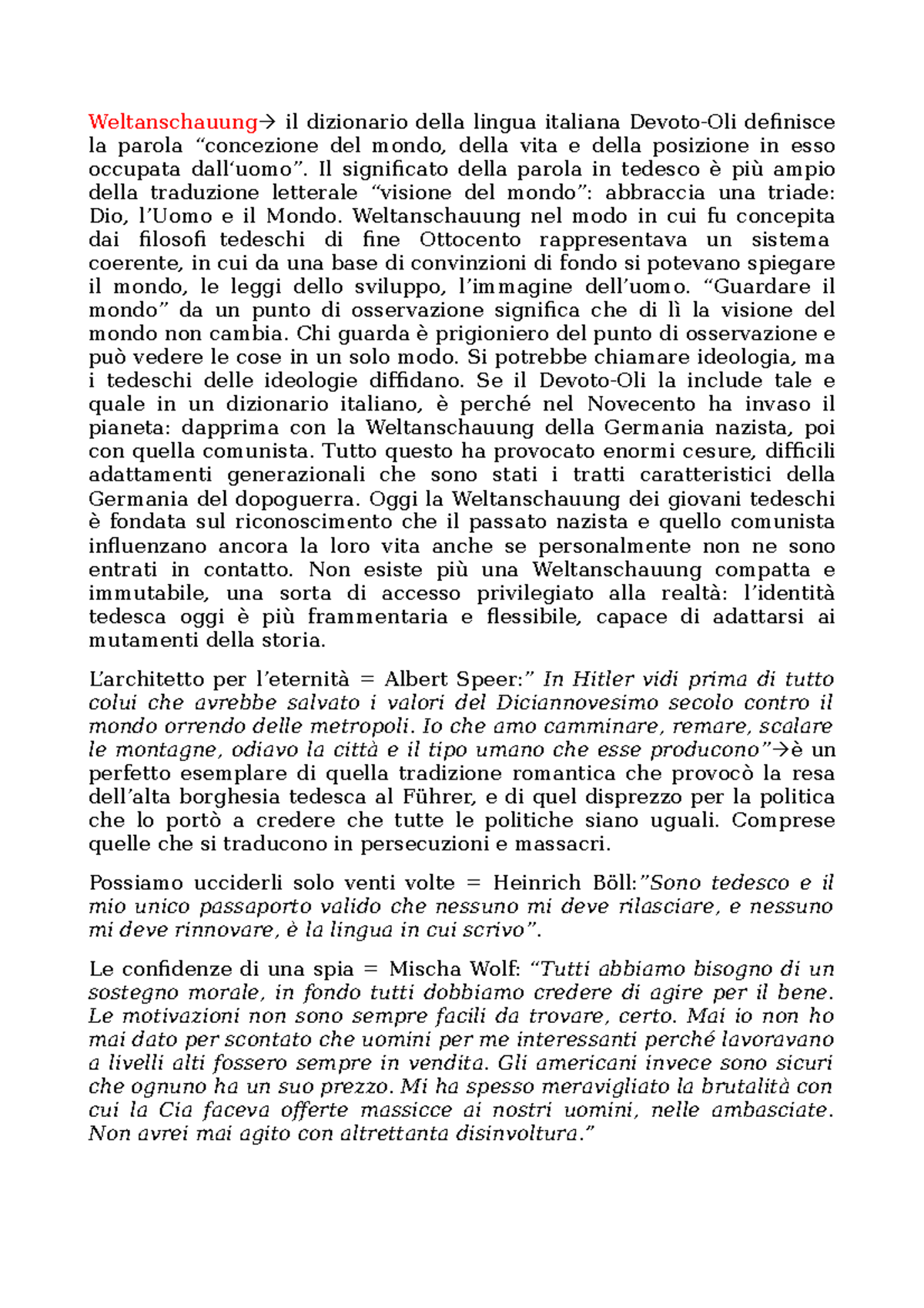 Weltanschauung→ il dizionario della lingua italiana Devoto-Oli definisce la parola “concezione del mondo, della vita e della posizione in esso occupata dall‘uomo”. Il significato della parola in tedesco è più ampio della traduzione letterale “visione del mondo”: abbraccia una triade: Dio, l’Uomo e il Mondo. Weltanschauung nel modo in cui fu concepita dai filosofi tedeschi di fine Ottocento rappresentava un sistema coerente, in cui da una base di convinzioni di fondo si potevano spiegare il mondo, le leggi dello sviluppo, l’immagine dell’uomo. “Guardare il mondo” da un punto di osservazione significa che di lì la visione del mondo non cambia. Chi guarda è prigioniero del punto di osservazione e può vedere le cose in un solo modo. Si potrebbe chiamare ideologia, ma i tedeschi delle ideologie diffidano. Se il Devoto-Oli la include tale e quale in un dizionario italiano, è perché nel Novecento ha invaso il pianeta: dapprima con la Weltanschauung della Germania nazista, poi con quella comunista. Tutto questo ha provocato enormi cesure, difficili adattamenti generazionali che sono stati i tratti caratteristici della Germania del dopoguerra. Oggi la Weltanschauung dei giovani tedeschi è fondata sul riconoscimento che il passato nazista e quello comunista influenzano ancora la loro vita anche se personalmente non ne sono entrati in contatto. Non esiste più una Weltanschauung compatta e immutabile, una sorta di accesso privilegiato alla realtà: l’identità tedesca oggi è più frammentaria e flessibile, capace di adattarsi ai mutamenti della storia.

L’architetto per l’eternità = Albert Speer:” In Hitler vidi prima di tutto colui che avrebbe salvato i valori del Diciannovesimo secolo contro il mondo orrendo delle metropoli. Io che amo camminare, remare, scalare le montagne, odiavo la città e il tipo umano che esse producono”→è un perfetto esemplare di quella tradizione romantica che provocò la resa dell’alta borghesia tedesca al Führer, e di quel disprezzo per la politica che lo portò a credere che tutte le politiche siano uguali. Comprese quelle che si traducono in persecuzioni e massacri.

Possiamo ucciderli solo venti volte = Heinrich Böll:”Sono tedesco e il mio unico passaporto valido che nessuno mi deve rilasciare, e nessuno mi deve rinnovare, è la lingua in cui scrivo”.

Le confidenze di una spia = Mischa Wolf: “Tutti abbiamo bisogno di un sostegno morale, in fondo tutti dobbiamo credere di agire per il bene. Le motivazioni non sono sempre facili da trovare, certo. Mai io non ho mai dato per scontato che uomini per me interessanti perché lavoravano a livelli alti fossero sempre in vendita. Gli americani invece sono sicuri che ognuno ha un suo prezzo. Mi ha spesso meravigliato la brutalità con cui la Cia faceva offerte massicce ai nostri uomini, nelle ambasciate. Non avrei mai agito con altrettanta disinvoltura.”